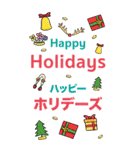 Happy
Holidays

ハッピー
ホリデーズ